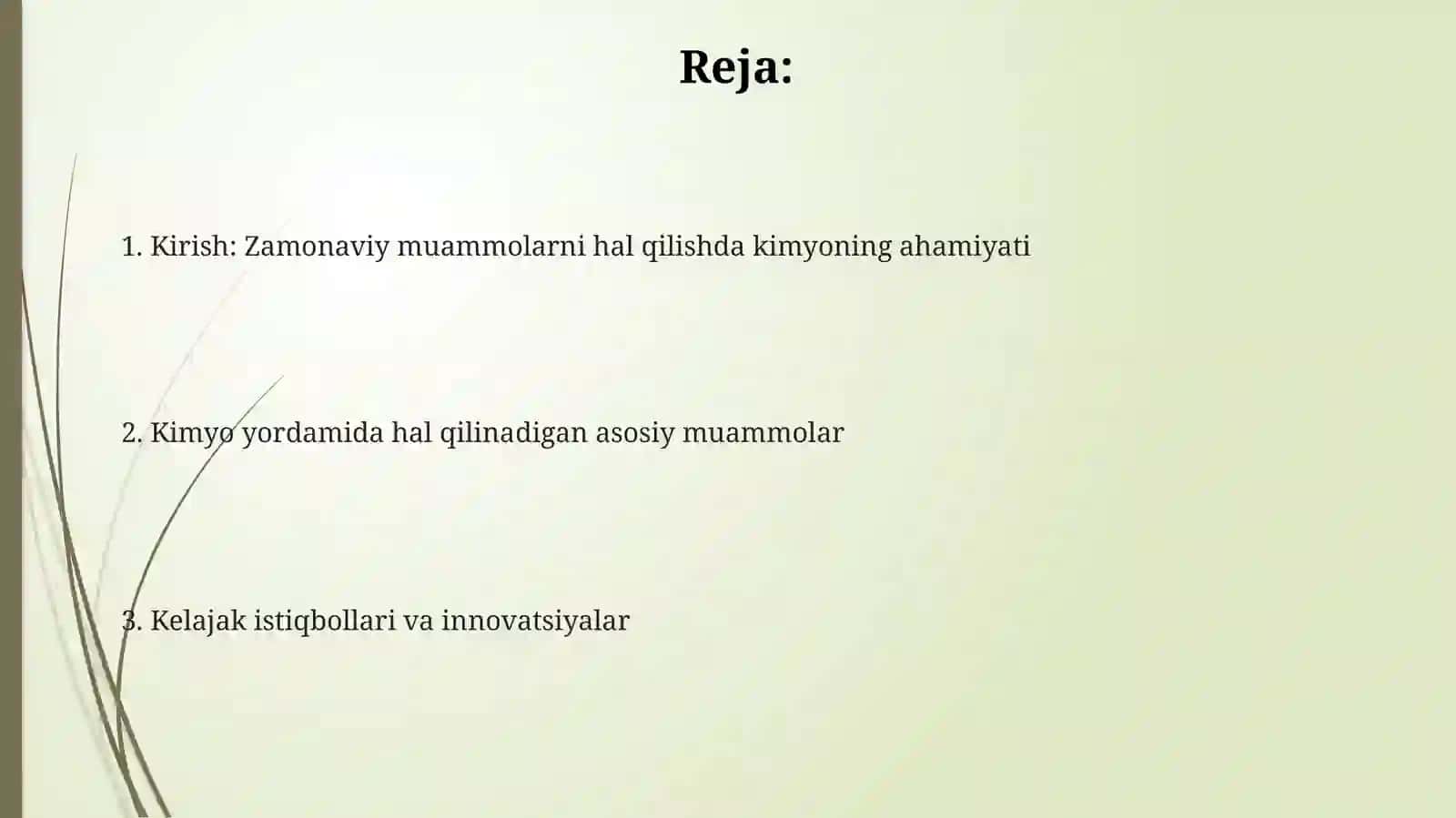 Reja:

1. Kirish: Zamonaviy muammolarni hal qilishda kimyoning ahamiyati

2. Kimyo yordamida hal qilinadigan asosiy muammolar

3. Kelajak istiqbollari va innovatsiyalar